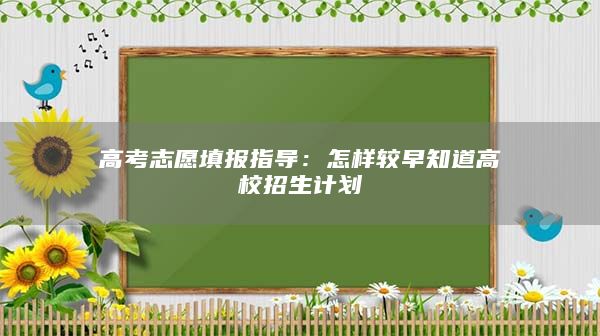 高考志愿填报指导：怎样较早知道高校招生计划